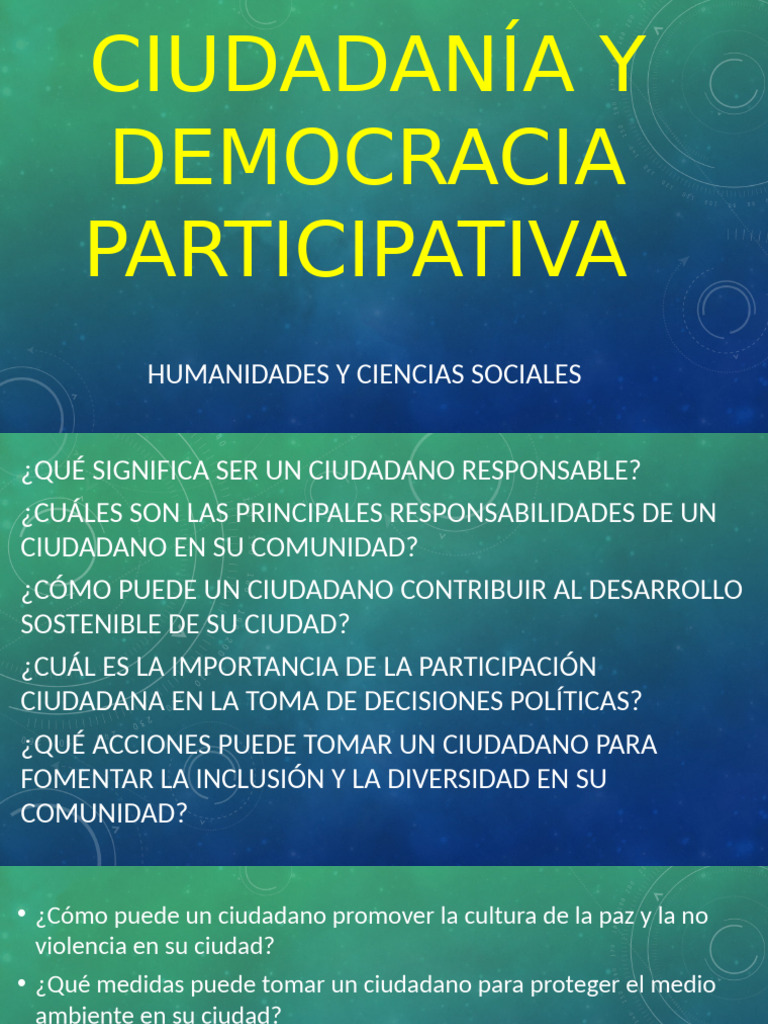 CIUDADANÍA Y DEMOCRACIA PARTICIPATIVA

HUMANIDADES Y CIENCIAS SOCIALES

¿QUÉ SIGNIFICA SER UN CIUDADANO RESPONSABLE?

¿CUÁLES SON LAS PRINCIPALES RESPONSABILIDADES DE UN CIUDADANO EN SU COMUNIDAD?

¿CÓMO PUEDE UN CIUDADANO CONTRIBUIR AL DESARROLLO SOSTENIBLE DE SU CIUDAD?

¿CUÁL ES LA IMPORTANCIA DE LA PARTICIPACIÓN CIUDADANA EN LA TOMA DE DECISIONES POLÍTICAS?

¿QUÉ ACCIONES PUEDE TOMAR UN CIUDADANO PARA FOMENTAR LA INCLUSIÓN Y LA DIVERSIDAD EN SU COMUNIDAD?

• ¿Cómo puede un ciudadano promover la cultura de la paz y la no violencia en su ciudad?

• ¿Qué medidas puede tomar un ciudadano para proteger el medio ambiente en su ciudad?